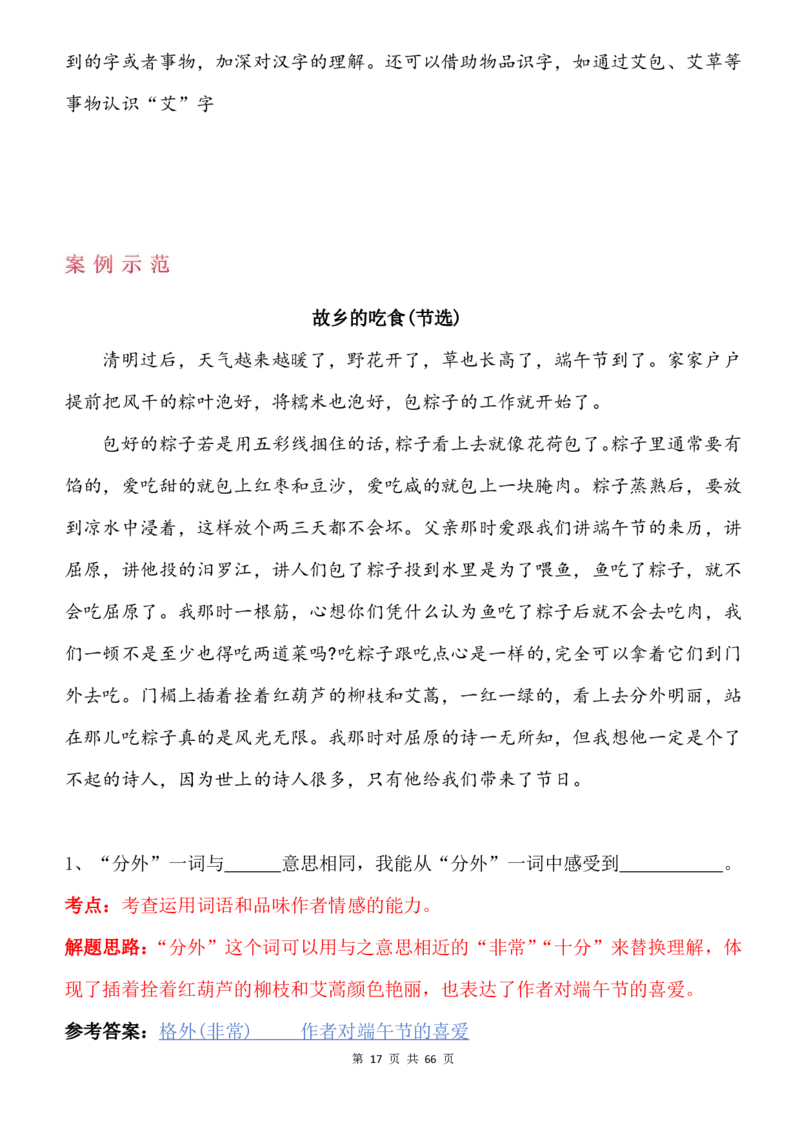 到的字或者事物，加深对汉字的理解。还可以借助物品识字，如通过艾包、艾草等事物认识“艾”字

案例示范

故乡的吃食(节选)

清明过后，天气越来越暖了，野花开了，草也长高了，端午节到了。家家户户提前把风干的粽叶泡好，将糯米也泡好，包粽子的工作就开始了。

包好的粽子若是用五彩线捆住的话，粽子看上去就像花荷包了。粽子里通常要有馅的，爱吃甜的就包上红枣和豆沙，爱吃咸的就包上一块腌肉。粽子蒸熟后，要放到凉水中浸着，这样放个两三天都不会坏。父亲那时爱跟我们讲端午节的来历，讲屈原，讲他投的汨罗江，讲人们包了粽子投到水里是为了喂鱼，鱼吃了粽子，就不会吃屈原了。我那时一根筋，心想你们凭什么认为鱼吃了粽子后就不会去吃肉，我们一顿不是至少也得吃两道菜吗?吃粽子跟吃点心是一样的，完全可以拿着它们到门外去吃。门楣上插着拴着红葫芦的柳枝和艾蒿，一红一绿的，看上去分外明丽，站在那儿吃粽子真的是风光无限。我那时对屈原的诗一无所知，但我想他一定是个了不起的诗人，因为世上的诗人很多，只有他给我们带来了节日。

1、“分外”一词与______意思相同，我能从“分外”一词中感受到___________。

考点：考查运用词语和品味作者情感的能力。

解题思路：“分外”这个词可以用与之意思相近的“非常”“十分”来替换理解，体现了插着拴着红葫芦的柳枝和艾蒿颜色艳丽，也表达了作者对端午节的喜爱。

参考答案：格外(非常)　　作者对端午节的喜爱

第 17 页 共 66 页